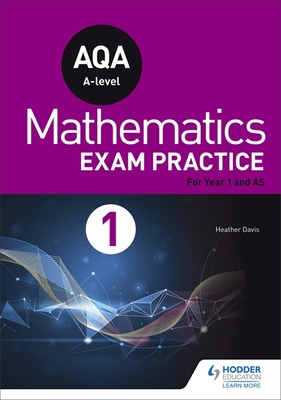 AQA
A-level

Mathematics
EXAM PRACTICE
For Year 1 and AS

1

Heather Davis

HODDER
EDUCATION
LEARN MORE